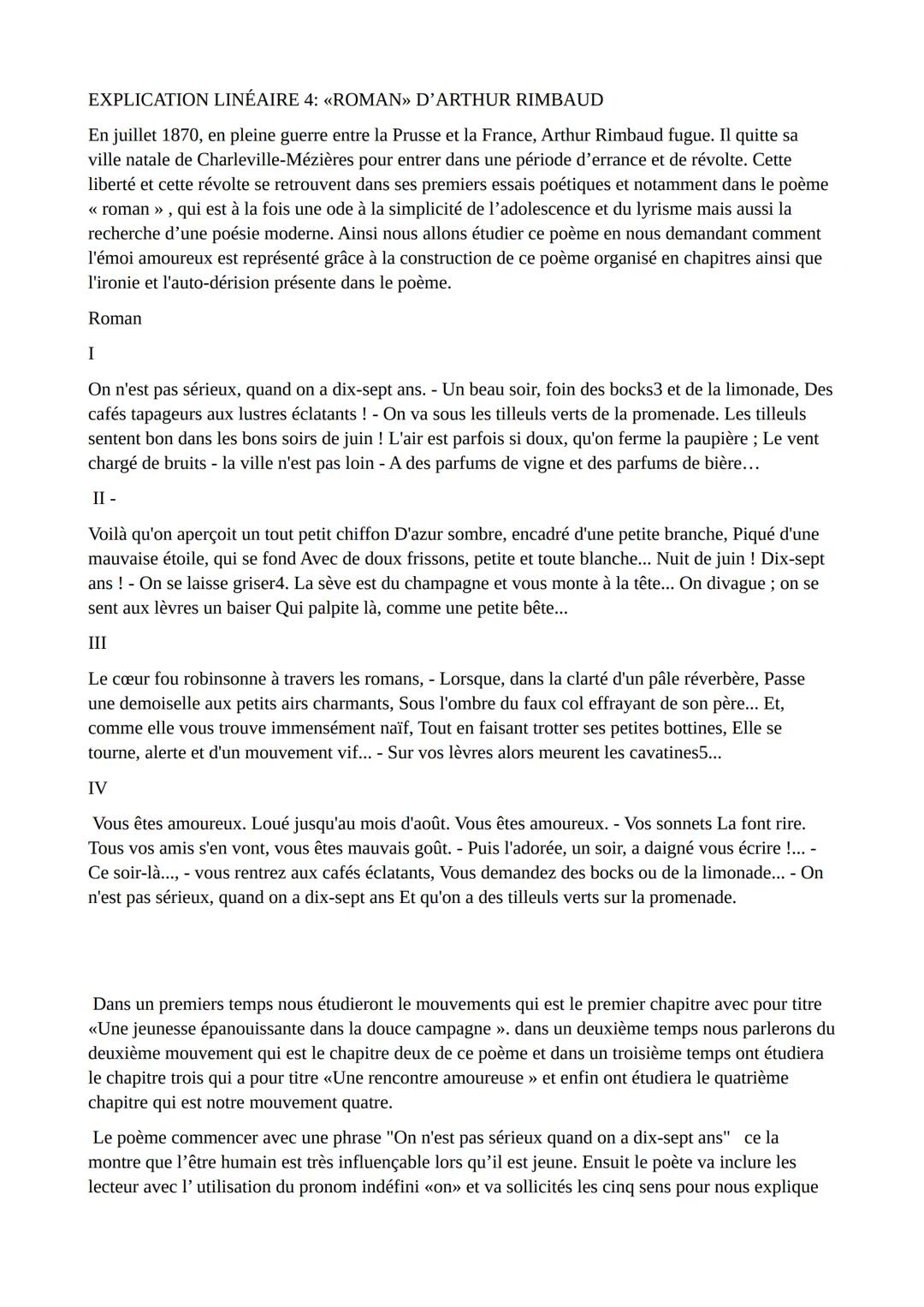 EXPLICATION LINÉAIRE 4: «ROMAN» D'ARTHUR RIMBAUD

En juillet 1870, en pleine guerre entre la Prusse et la France, Arthur Rimbaud fugue. Il quitte sa ville natale de Charleville-Mézières pour entrer dans une période d'errance et de révolte. Cette liberté et cette révolte se retrouvent dans ses premiers essais poétiques et notamment dans le poème « roman » , qui est à la fois une ode à la simplicité de l'adolescence et du lyrisme mais aussi la recherche d'une poésie moderne. Ainsi nous allons étudier ce poème en nous demandant comment l'émoi amoureux est représenté grâce à la construction de ce poème organisé en chapitres ainsi que l'ironie et l'auto-dérision présente dans le poème.

Roman

I

On n'est pas sérieux, quand on a dix-sept ans. - Un beau soir, foin des bocks3 et de la limonade, Des cafés tapageurs aux lustres éclatants ! - On va sous les tilleuls verts de la promenade. Les tilleuls sentent bon dans les bons soirs de juin ! L'air est parfois si doux, qu'on ferme la paupière ; Le vent chargé de bruits - la ville n'est pas loin - A des parfums de vigne et des parfums de bière…

II -

Voilà qu'on aperçoit un tout petit chiffon D'azur sombre, encadré d'une petite branche, Piqué d'une mauvaise étoile, qui se fond Avec de doux frissons, petite et toute blanche... Nuit de juin ! Dix-sept ans ! - On se laisse griser4. La sève est du champagne et vous monte à la tête... On divague ; on se sent aux lèvres un baiser Qui palpite là, comme une petite bête...

III

Le cœur fou robinsonne à travers les romans, - Lorsque, dans la clarté d'un pâle réverbère, Passe une demoiselle aux petits airs charmants, Sous l'ombre du faux col effrayant de son père... Et, comme elle vous trouve immensément naïf, Tout en faisant trotter ses petites bottines, Elle se tourne, alerte et d'un mouvement vif... - Sur vos lèvres alors meurent les cavatines5...

IV

Vous êtes amoureux. Loué jusqu'au mois d'août. Vous êtes amoureux. - Vos sonnets La font rire. Tous vos amis s'en vont, vous êtes mauvais goût. - Puis l'adorée, un soir, a daigné vous écrire !... - Ce soir-là..., - vous rentrez aux cafés éclatants, Vous demandez des bocks ou de la limonade... - On n'est pas sérieux, quand on a dix-sept ans Et qu'on a des tilleuls verts sur la promenade.

Dans un premiers temps nous étudieront le mouvements qui est le premier chapitre avec pour titre «Une jeunesse épanouissante dans la douce campagne ». dans un deuxième temps nous parlerons du deuxième mouvement qui est le chapitre deux de ce poème et dans un troisième temps ont étudiera le chapitre trois qui a pour titre «Une rencontre amoureuse » et enfin ont étudiera le quatrième chapitre qui est notre mouvement quatre.

Le poème commencer avec une phrase "On n'est pas sérieux quand on a dix-sept ans" ce la montre que l'être humain est très influençable lors qu'il est jeune. Ensuit le poète va inclure les lecteur avec l' utilisation du pronom indéfini «on» et va sollicités les cinq sens pour nous explique